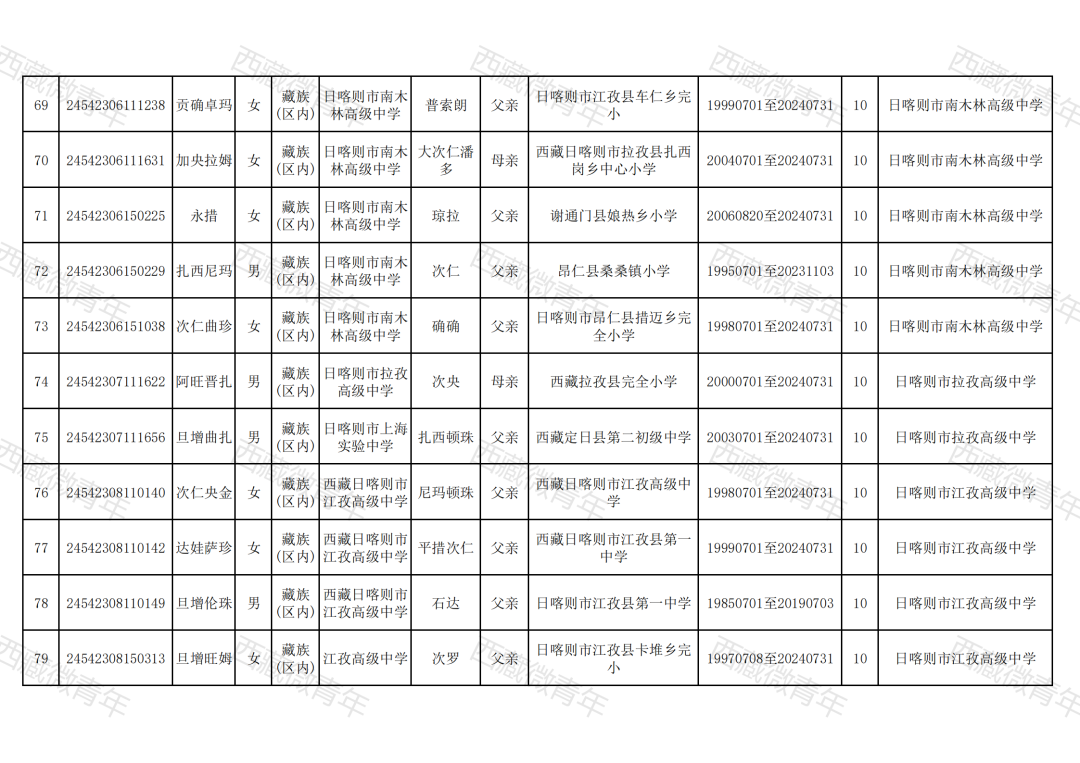 | 69 | 24542306111238 | 贡确卓玛 | 女 | 藏族(区内) | 日喀则市南木林高级中学 | 普索朗 | 父亲 | 日喀则市江孜县车仁乡完小 | 19990701至20240731 | 10 | 日喀则市南木林高级中学 |
|---|---|---|---|---|---|---|---|---|---|---|---|
| 70 | 24542306111631 | 加央拉姆 | 女 | 藏族(区内) | 日喀则市南木林高级中学 | 大次仁潘多 | 母亲 | 西藏日喀则市拉孜县扎西岗乡中心小学 | 20040701至20240731 | 10 | 日喀则市南木林高级中学 |
| 71 | 24542306150225 | 永措 | 女 | 藏族(区内) | 日喀则市南木林高级中学 | 琼拉 | 父亲 | 谢通门县娘热乡小学 | 20060820至20240731 | 10 | 日喀则市南木林高级中学 |
| 72 | 24542306150229 | 扎西尼玛 | 男 | 藏族(区内) | 日喀则市南木林高级中学 | 次仁 | 父亲 | 昂仁县桑桑镇小学 | 19950701至20231103 | 10 | 日喀则市南木林高级中学 |
| 73 | 24542306151038 | 次仁曲珍 | 女 | 藏族(区内) | 日喀则市南木林高级中学 | 确确 | 父亲 | 日喀则市昂仁县措迈乡完全小学 | 19980701至20240731 | 10 | 日喀则市南木林高级中学 |
| 74 | 24542307111622 | 阿旺晋扎 | 男 | 藏族(区内) | 日喀则市拉孜高级中学 | 次央 | 母亲 | 西藏拉孜县完全小学 | 20000701至20240731 | 10 | 日喀则市拉孜高级中学 |
| 75 | 24542307111656 | 旦增曲扎 | 男 | 藏族(区内) | 日喀则市上海实验中学 | 扎西顿珠 | 父亲 | 西藏定日县第二初级中学 | 20030701至20240731 | 10 | 日喀则市拉孜高级中学 |
| 76 | 24542308110140 | 次仁央金 | 女 | 藏族(区内) | 西藏日喀则市江孜高级中学 | 尼玛顿珠 | 父亲 | 西藏日喀则市江孜高级中学 | 19980701至20240731 | 10 | 日喀则市江孜高级中学 |
| 77 | 24542308110142 | 达娃萨珍 | 女 | 藏族(区内) | 西藏日喀则市江孜高级中学 | 平措次仁 | 父亲 | 西藏日喀则市江孜县第一中学 | 19990701至20240731 | 10 | 日喀则市江孜高级中学 |
| 78 | 24542308110149 | 旦增伦珠 | 男 | 藏族(区内) | 西藏日喀则市江孜高级中学 | 石达 | 父亲 | 日喀则市江孜县第一中学 | 19850701至20190703 | 10 | 日喀则市江孜高级中学 |
| 79 | 24542308150313 | 旦增旺姆 | 女 | 藏族(区内) | 江孜高级中学 | 次罗 | 父亲 | 日喀则市江孜县卡堆乡完小 | 19970708至20240731 | 10 | 日喀则市江孜高级中学 |

西藏微青年